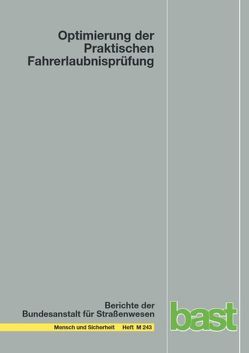 Optimierung der Praktischen Fahrerlaubnisprüfung

Berichte der Bundesanstalt für Straßenwesen

Mensch und Sicherheit Heft M 243

bast